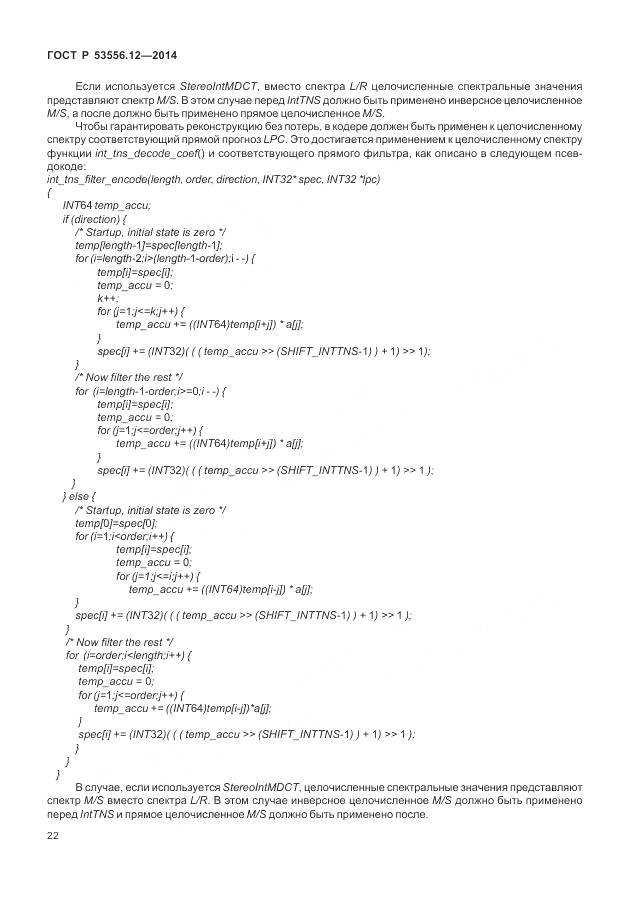 ГОСТ Р 53556.12—2014

Если используется StereoIntMDCT, вместо спектра L/R целочисленные спектральные значения представляют спектр M/S. В этом случае перед IntTNS должно быть применено инверсное целочисленное M/S, а после должно быть применено прямое целочисленное M/S.

Чтобы гарантировать реконструкцию без потерь, в кодере должен быть применен к целочисленному спектру соответствующий прямой прогноз LPC. Это достигается применением к целочисленному спектру функции int_tns_decode_coef() и соответствующего прямого фильтра, как описано в следующем псевдокоде:

int_tns_filter_encode(length, order, direction, INT32* spec, INT32 *lpc)
{
INT64 temp_accu;
if (direction) {
/* Startup, initial state is zero */
temp[length-1]=spec[length-1];
for (i=length-2;i>(length-1-order);i - -) {
temp[i]=spec[i];
temp_accu = 0;
k++;
for (j=1;j<=k;j++) {
temp_accu += ((INT64)temp[i+j]) * a[j];
}
spec[i] += (INT32)( ( ( temp_accu >> (SHIFT_INTTNS-1) ) + 1) >> 1);
}
/* Now filter the rest */
for (i=length-1-order;i>=0;i - -) {
temp[i]=spec[i];
temp_accu = 0;
for (j=1;j<=order;j++) {
temp_accu += ((INT64)temp[i+j]) * a[j];
}
spec[i] += (INT32)( ( ( temp_accu >> (SHIFT_INTTNS-1) ) + 1) >> 1 );
}
} else {
/* Startup, initial state is zero */
temp[0]=spec[0];
for (i=1;i<order;i++) {
temp[i]=spec[i];
temp_accu = 0;
for (j=1;j<=i;j++) {
temp_accu += ((INT64)temp[i-j]) * a[j];
}
spec[i] += (INT32)( ( ( temp_accu >> (SHIFT_INTTNS-1) ) + 1) >> 1 );
}
/* Now filter the rest */
for (i=order;i<length;i++) {
temp[i]=spec[i];
temp_accu = 0;
for (j=1;j<=order;j++) {
temp_accu += ((INT64)temp[i-j])*a[j];
}
spec[i] += (INT32)( ( ( temp_accu >> (SHIFT_INTTNS-1) ) + 1) >> 1 );
}
}
}

В случае, если используется StereoIntMDCT, целочисленные спектральные значения представляют спектр M/S вместо спектра L/R. В этом случае инверсное целочисленное M/S должно быть применено перед IntTNS и прямое целочисленное M/S должно быть применено после.

22